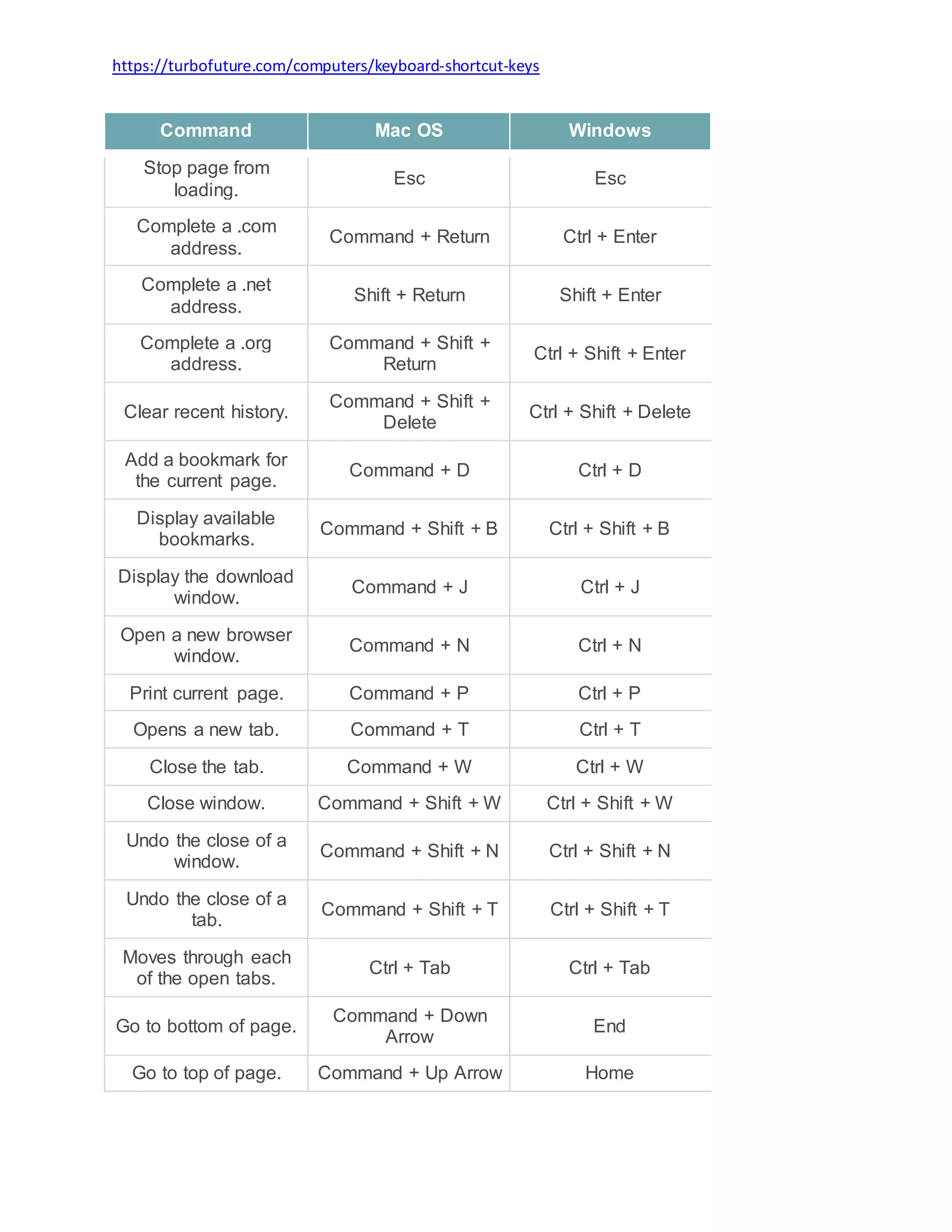 https://turbofuture.com/computers/keyboard-shortcut-keys

| Command | Mac OS | Windows |
|---|---|---|
| Stop page from loading. | Esc | Esc |
| Complete a .com address. | Command + Return | Ctrl + Enter |
| Complete a .net address. | Shift + Return | Shift + Enter |
| Complete a .org address. | Command + Shift + Return | Ctrl + Shift + Enter |
| Clear recent history. | Command + Shift + Delete | Ctrl + Shift + Delete |
| Add a bookmark for the current page. | Command + D | Ctrl + D |
| Display available bookmarks. | Command + Shift + B | Ctrl + Shift + B |
| Display the download window. | Command + J | Ctrl + J |
| Open a new browser window. | Command + N | Ctrl + N |
| Print current page. | Command + P | Ctrl + P |
| Opens a new tab. | Command + T | Ctrl + T |
| Close the tab. | Command + W | Ctrl + W |
| Close window. | Command + Shift + W | Ctrl + Shift + W |
| Undo the close of a window. | Command + Shift + N | Ctrl + Shift + N |
| Undo the close of a tab. | Command + Shift + T | Ctrl + Shift + T |
| Moves through each of the open tabs. | Ctrl + Tab | Ctrl + Tab |
| Go to bottom of page. | Command + Down Arrow | End |
| Go to top of page. | Command + Up Arrow | Home |